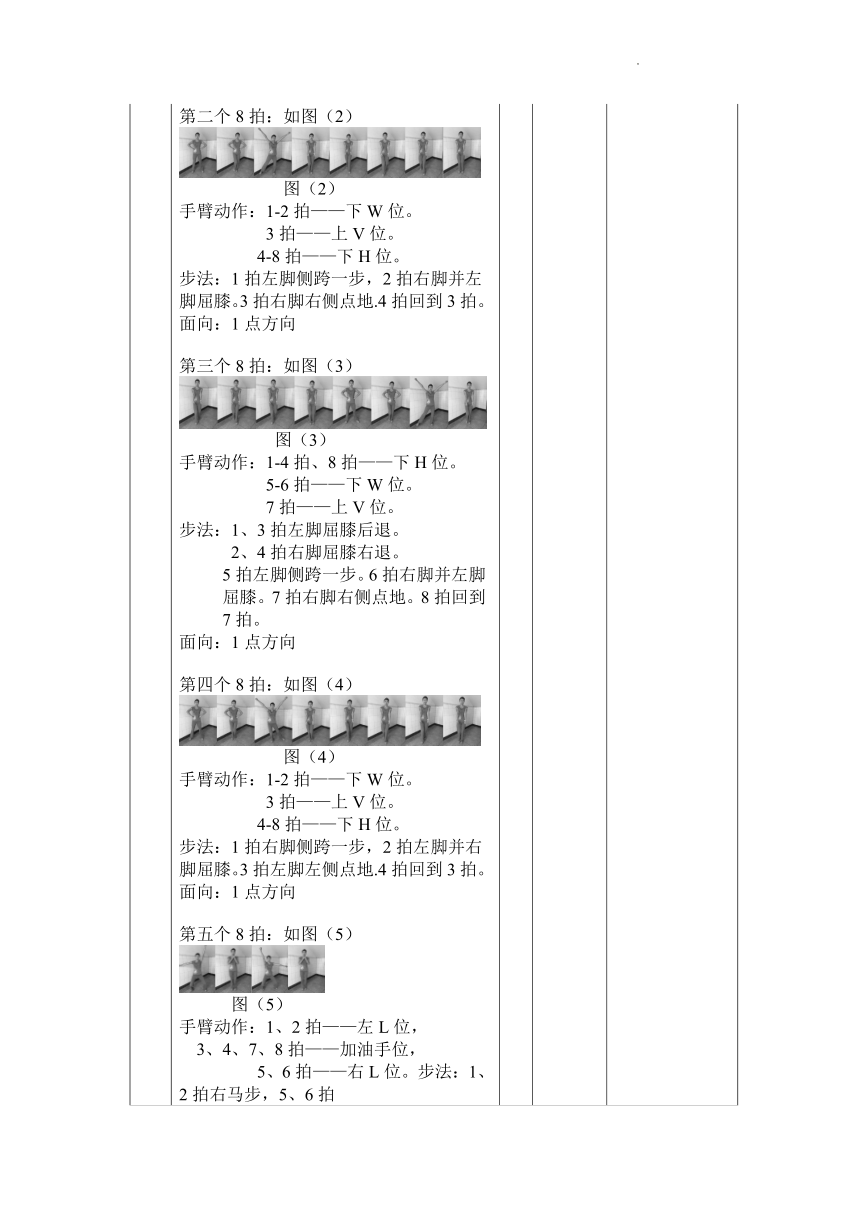 第二个 8 拍：如图（2）

图（2）

手臂动作：1-2 拍——下 W 位。
3 拍——上 V 位。
4-8 拍——下 H 位。

步法：1 拍左脚侧跨一步，2 拍右脚并左脚屈膝。3 拍右脚右侧点地.4 拍回到 3 拍。

面向：1 点方向

第三个 8 拍：如图（3）

图（3）

手臂动作：1-4 拍、8 拍——下 H 位。
5-6 拍——下 W 位。
7 拍——上 V 位。

步法：1、3 拍左脚屈膝后退。
2、4 拍右脚屈膝右退。
5 拍左脚侧跨一步。6 拍右脚并左脚屈膝。7 拍右脚右侧点地。8 拍回到 7 拍。

面向：1 点方向

第四个 8 拍：如图（4）

图（4）

手臂动作：1-2 拍——下 W 位。
3 拍——上 V 位。
4-8 拍——下 H 位。

步法：1 拍右脚侧跨一步，2 拍左脚并右脚屈膝。3 拍左脚左侧点地.4 拍回到 3 拍。

面向：1 点方向

第五个 8 拍：如图（5）

图（5）

手臂动作：1、2 拍——左 L 位，
3、4、7、8 拍——加油手位，
5、6 拍——右 L 位。步法：1、2 拍右马步，5、6 拍